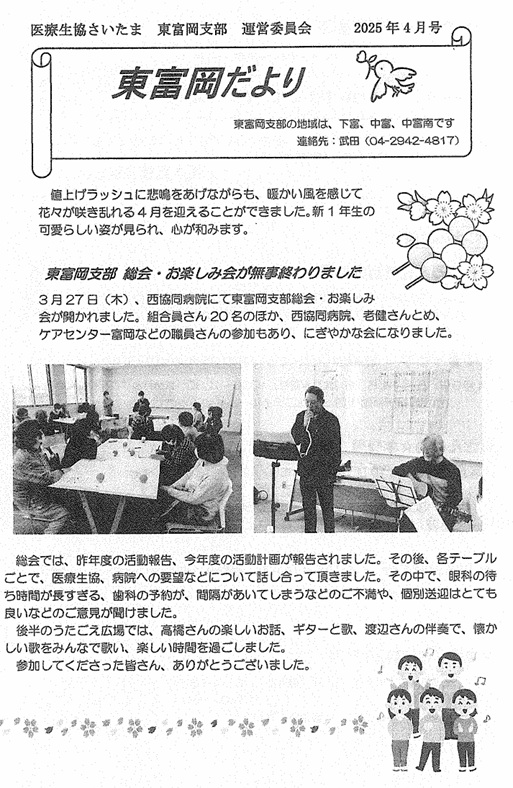 医療生協さいたま　東富岡支部　運営委員会　　2025年4月号

東富岡だより

東富岡支部の地域は、下富、中富、中富南です
連絡先：武田（04-2942-4817）

値上げラッシュに悲鳴をあげながらも、暖かい風を感じて花々が咲き乱れる４月を迎えることができました。新１年生の可愛らしい姿が見られ、心が和みます。

東富岡支部 総会・お楽しみ会が無事終わりました

３月２７日（木）、西協同病院にて東富岡支部総会・お楽しみ会が開かれました。組合員さん２０名のほか、西協同病院、老健さんとめ、ケアセンター富岡などの職員さんの参加もあり、にぎやかな会になりました。

総会では、昨年度の活動報告、今年度の活動計画が報告されました。その後、各テーブルごとで、医療生協、病院への要望などについて話し合って頂きました。その中で、眼科の待ち時間が長すぎる、歯科の予約が、間隔があいてしまうなどのご不満や、個別送迎はとても良いなどのご意見が聞けました。

後半のうたごえ広場では、高橋さんの楽しいお話、ギターと歌、渡辺さんの伴奏で、懐かしい歌をみんなで歌い、楽しい時間を過ごしました。

参加してくださった皆さん、ありがとうございました。